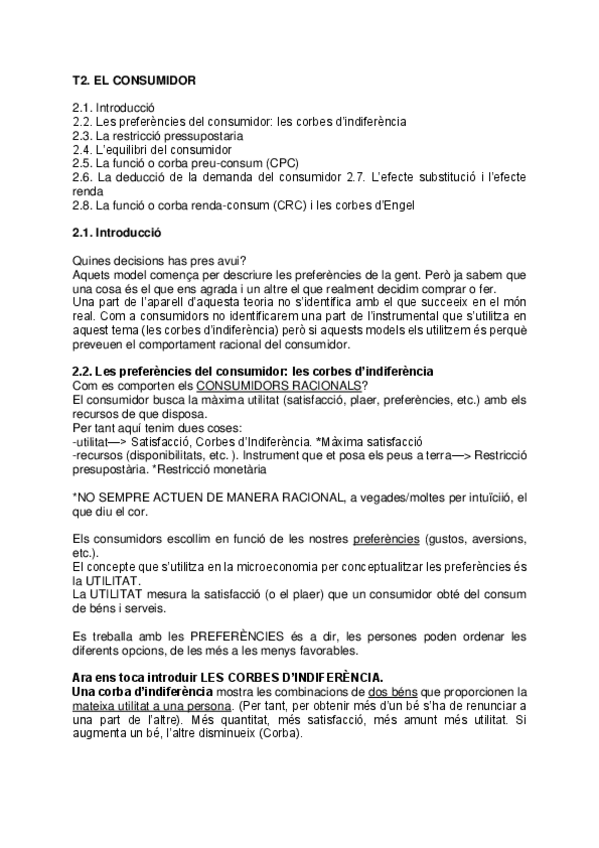 T2. EL CONSUMIDOR

2.1. Introducció
2.2. Les preferències del consumidor: les corbes d'indiferència
2.3. La restricció pressupostaria
2.4. L'equilibri del consumidor
2.5. La funció o corba preu-consum (CPC)
2.6. La deducció de la demanda del consumidor 2.7. L'efecte substitució i l'efecte renda
2.8. La funció o corba renda-consum (CRC) i les corbes d'Engel

2.1. Introducció

Quines decisions has pres avui?
Aquets model comença per descriure les preferències de la gent. Però ja sabem que una cosa és el que ens agrada i un altre el que realment decidim comprar o fer.
Una part de l'aparell d'aquesta teoria no s'identifica amb el que succeeix en el món real. Com a consumidors no identificarem una part de l'instrumental que s'utilitza en aquest tema (les corbes d'indiferència) però si aquests models els utilitzem és perquè preveuen el comportament racional del consumidor.

2.2. Les preferències del consumidor: les corbes d'indiferència
Com es comporten els CONSUMIDORS RACIONALS?
El consumidor busca la màxima utilitat (satisfacció, plaer, preferències, etc.) amb els recursos de que disposa.
Per tant aquí tenim dues coses:
-utilitat—> Satisfacció, Corbes d'Indiferència. *Màxima satisfacció
-recursos (disponibilitats, etc. ). Instrument que et posa els peus a terra—> Restricció presupostària. *Restricció monetària

*NO SEMPRE ACTUEN DE MANERA RACIONAL, a vegades/moltes per intuïció, el que diu el cor.

Els consumidors escollim en funció de les nostres preferències (gustos, aversions, etc.).
El concepte que s'utilitza en la microeconomia per conceptualitzar les preferències és la UTILITAT.
La UTILITAT mesura la satisfacció (o el plaer) que un consumidor obté del consum de béns i serveis.

Es treballa amb les PREFERÈNCIES és a dir, les persones poden ordenar les diferents opcions, de les més a les menys favorables.

Ara ens toca introduir LES CORBES D'INDIFERÈNCIA.
Una corba d'indiferència mostra les combinacions de dos béns que proporcionen la mateixa utilitat a una persona. (Per tant, per obtenir més d'un bé s'ha de renunciar a una part de l'altre). Més quantitat, més satisfacció, més amunt més utilitat. Si augmenta un bé, l'altre disminueix (Corba).